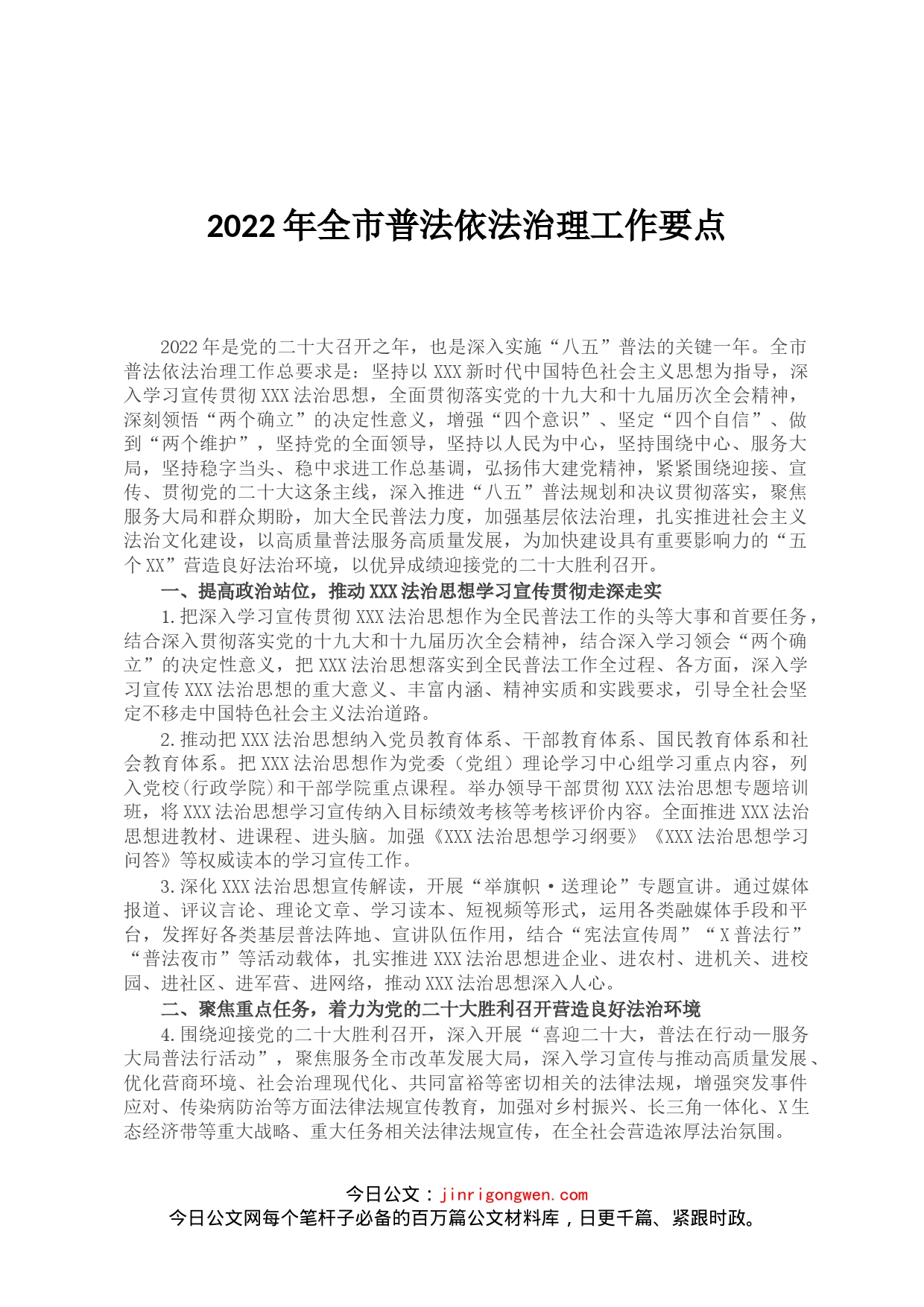 2022年全市普法依法治理工作要点

2022年是党的二十大召开之年，也是深入实施“八五”普法的关键一年。全市普法依法治理工作总要求是：坚持以XXX新时代中国特色社会主义思想为指导，深入学习宣传贯彻XXX法治思想，全面贯彻落实党的十九大和十九届历次全会精神，深刻领悟“两个确立”的决定性意义，增强“四个意识”、坚定“四个自信”、做到“两个维护”，坚持党的全面领导，坚持以人民为中心，坚持围绕中心、服务大局，坚持稳字当头、稳中求进工作总基调，弘扬伟大建党精神，紧紧围绕迎接、宣传、贯彻党的二十大这条主线，深入推进“八五”普法规划和决议贯彻落实，聚焦服务大局和群众期盼，加大全民普法力度，加强基层依法治理，扎实推进社会主义法治文化建设，以高质量普法服务高质量发展，为加快建设具有重要影响力的“五个XX”营造良好法治环境，以优异成绩迎接党的二十大胜利召开。

一、提高政治站位，推动XXX法治思想学习宣传贯彻走深走实

1.把深入学习宣传贯彻XXX法治思想作为全民普法工作的头等大事和首要任务，结合深入贯彻落实党的十九大和十九届历次全会精神，结合深入学习领会“两个确立”的决定性意义，把XXX法治思想落实到全民普法工作全过程、各方面，深入学习宣传XXX法治思想的重大意义、丰富内涵、精神实质和实践要求，引导全社会坚定不移走中国特色社会主义法治道路。

2.推动把XXX法治思想纳入党员教育体系、干部教育体系、国民教育体系和社会教育体系。把XXX法治思想作为党委（党组）理论学习中心组学习重点内容，列入党校（行政学院）和干部学院重点课程。举办领导干部贯彻XXX法治思想专题培训班，将XXX法治思想学习宣传纳入目标绩效考核等考核评价内容。全面推进XXX法治思想进教材、进课程、进头脑。加强《XXX法治思想学习纲要》《XXX法治思想学习问答》等权威读本的学习宣传工作。

3.深化XXX法治思想宣传解读，开展“举旗帜·送理论”专题宣讲。通过媒体报道、评议言论、理论文章、学习读本、短视频等形式，运用各类融媒体手段和平台，发挥好各类基层普法阵地、宣讲队伍作用，结合“宪法宣传周”“X普法行”“普法夜市”等活动载体，扎实推进XXX法治思想进企业、进农村、进机关、进校园、进社区、进军营、进网络，推动XXX法治思想深入人心。

二、聚焦重点任务，着力为党的二十大胜利召开营造良好法治环境

4.围绕迎接党的二十大胜利召开，深入开展“喜迎二十大，普法在行动—服务大局普法行活动”，聚焦服务全市改革发展大局，深入学习宣传与推动高质量发展、优化营商环境、社会治理现代化、共同富裕等密切相关的法律法规，增强突发事件应对、传染病防治等方面法律法规宣传教育，加强对乡村振兴、长三角一体化、X生态经济带等重大战略、重大任务相关法律法规宣传，在全社会营造浓厚法治氛围。

今日公文：jinrigongwen.com
今日公文网每个笔杆子必备的百万篇公文材料库，日更千篇、紧跟时政。